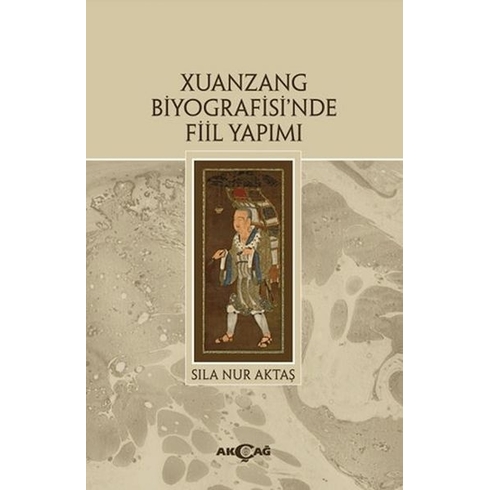 XUANZANG
BİYOGRAFİSİ'NDE
FİİL YAPIMI

SILA NUR AKTAŞ

AKÇAĞ